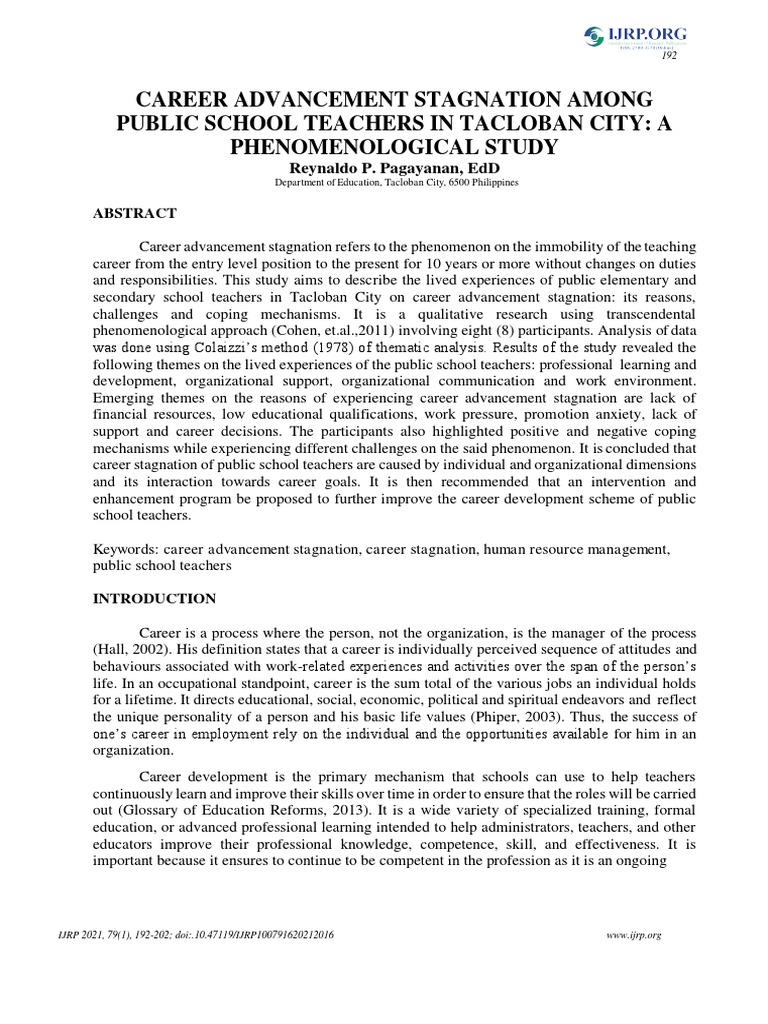 IJRP.ORG
192

CAREER ADVANCEMENT STAGNATION AMONG PUBLIC SCHOOL TEACHERS IN TACLOBAN CITY: A PHENOMENOLOGICAL STUDY
Reynaldo P. Pagayanan, EdD
Department of Education, Tacloban City, 6500 Philippines

ABSTRACT

Career advancement stagnation refers to the phenomenon on the immobility of the teaching career from the entry level position to the present for 10 years or more without changes on duties and responsibilities. This study aims to describe the lived experiences of public elementary and secondary school teachers in Tacloban City on career advancement stagnation: its reasons, challenges and coping mechanisms. It is a qualitative research using transcendental phenomenological approach (Cohen, et.al.,2011) involving eight (8) participants. Analysis of data was done using Colaizzi's method (1978) of thematic analysis. Results of the study revealed the following themes on the lived experiences of the public school teachers: professional learning and development, organizational support, organizational communication and work environment. Emerging themes on the reasons of experiencing career advancement stagnation are lack of financial resources, low educational qualifications, work pressure, promotion anxiety, lack of support and career decisions. The participants also highlighted positive and negative coping mechanisms while experiencing different challenges on the said phenomenon. It is concluded that career stagnation of public school teachers are caused by individual and organizational dimensions and its interaction towards career goals. It is then recommended that an intervention and enhancement program be proposed to further improve the career development scheme of public school teachers.

Keywords: career advancement stagnation, career stagnation, human resource management, public school teachers

INTRODUCTION

Career is a process where the person, not the organization, is the manager of the process (Hall, 2002). His definition states that a career is individually perceived sequence of attitudes and behaviours associated with work-related experiences and activities over the span of the person's life. In an occupational standpoint, career is the sum total of the various jobs an individual holds for a lifetime. It directs educational, social, economic, political and spiritual endeavors and reflect the unique personality of a person and his basic life values (Phiper, 2003). Thus, the success of one's career in employment rely on the individual and the opportunities available for him in an organization.

Career development is the primary mechanism that schools can use to help teachers continuously learn and improve their skills over time in order to ensure that the roles will be carried out (Glossary of Education Reforms, 2013). It is a wide variety of specialized training, formal education, or advanced professional learning intended to help administrators, teachers, and other educators improve their professional knowledge, competence, skill, and effectiveness. It is important because it ensures to continue to be competent in the profession as it is an ongoing

IJRP 2021, 79(1), 192-202; doi:.10.47119/IJRP100791620212016
www.ijrp.org